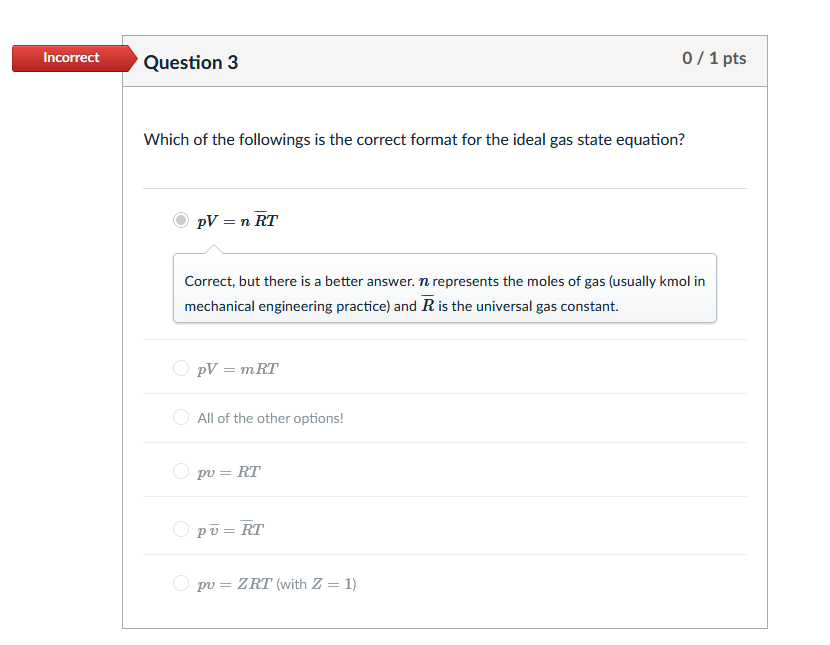 Incorrect

Question 3

0 / 1 pts

Which of the followings is the correct format for the ideal gas state equation?

$pV = n\,\overline{R}T$

Correct, but there is a better answer. $n$ represents the moles of gas (usually kmol in mechanical engineering practice) and $\overline{R}$ is the universal gas constant.

$pV = mRT$

All of the other options!

$pv = RT$

$p\,\overline{v} = \overline{R}T$

$pv = ZRT$ (with $Z = 1$)